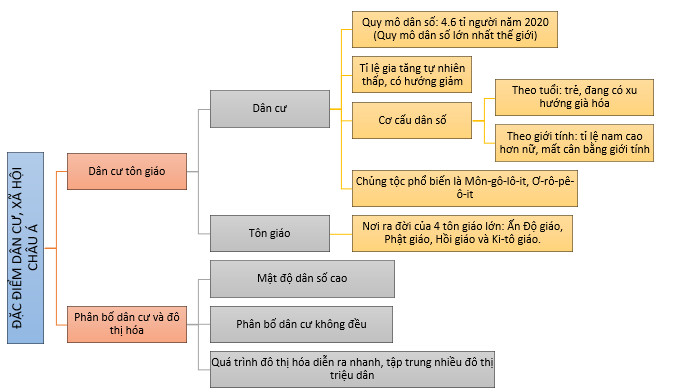 ĐẶC ĐIỂM DÂN CƯ, XÃ HỘI CHÂU Á

Dân cư tôn giáo

Dân cư

Quy mô dân số: 4.6 tỉ người năm 2020 (Quy mô dân số lớn nhất thế giới)

Tỉ lệ gia tăng tự nhiên thấp, có hướng giảm

Cơ cấu dân số

Theo tuổi: trẻ, đang có xu hướng già hóa

Theo giới tính: tỉ lệ nam cao hơn nữ, mất cân bằng giới tính

Chủng tộc phổ biến là Môn-gô-lô-it, Ơ-rô-pê-ô-it

Tôn giáo

Nơi ra đời của 4 tôn giáo lớn: Ấn Độ giáo, Phật giáo, Hồi giáo và Ki-tô giáo.

Phân bố dân cư và đô thị hóa

Mật độ dân số cao

Phân bố dân cư không đều

Quá trình đô thị hóa diễn ra nhanh, tập trung nhiều đô thị triệu dân